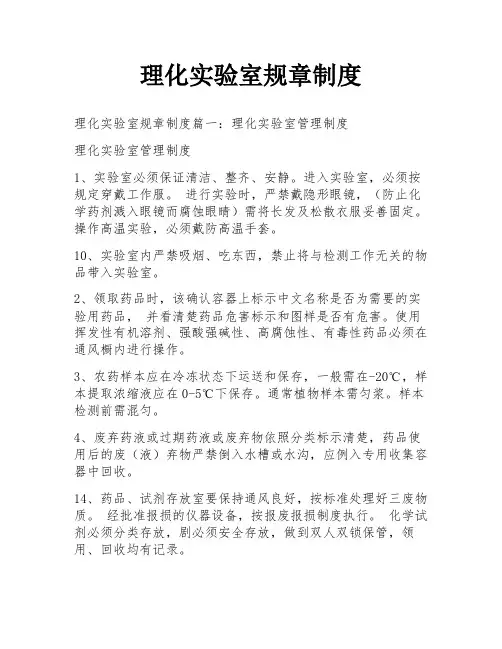 理化实验室规章制度

理化实验室规章制度篇一：理化实验室管理制度

理化实验室管理制度

1、实验室必须保证清洁、整齐、安静。进入实验室，必须按规定穿戴工作服。 进行实验时，严禁戴隐形眼镜，（防止化学药剂溅入眼镜而腐蚀眼睛）需将长发及松散衣服妥善固定。操作高温实验，必须戴防高温手套。

10、实验室内严禁吸烟、吃东西，禁止将与检测工作无关的物品带入实验室。

2、领取药品时，该确认容器上标示中文名称是否为需要的实验用药品， 并看清楚药品危害标示和图样是否有危害。使用挥发性有机溶剂、强酸强碱性、高腐蚀性、有毒性药品必须在通风橱内进行操作。

3、农药样本应在冷冻状态下运送和保存，一般需在-20℃，样本提取浓缩液应在0-5℃下保存。通常植物样本需匀浆。样本检测前需混匀。

4、废弃药液或过期药液或废弃物依照分类标示清楚，药品使用后的废（液）弃物严禁倒入水槽或水沟，应倒入专用收集容器中回收。

14、药品、试剂存放室要保持通风良好，按标准处理好三废物质。 经批准报损的仪器设备，按报废报损制度执行。 化学试剂必须分类存放，剧必须安全存放，做到双人双锁保管，领用、回收均有记录。